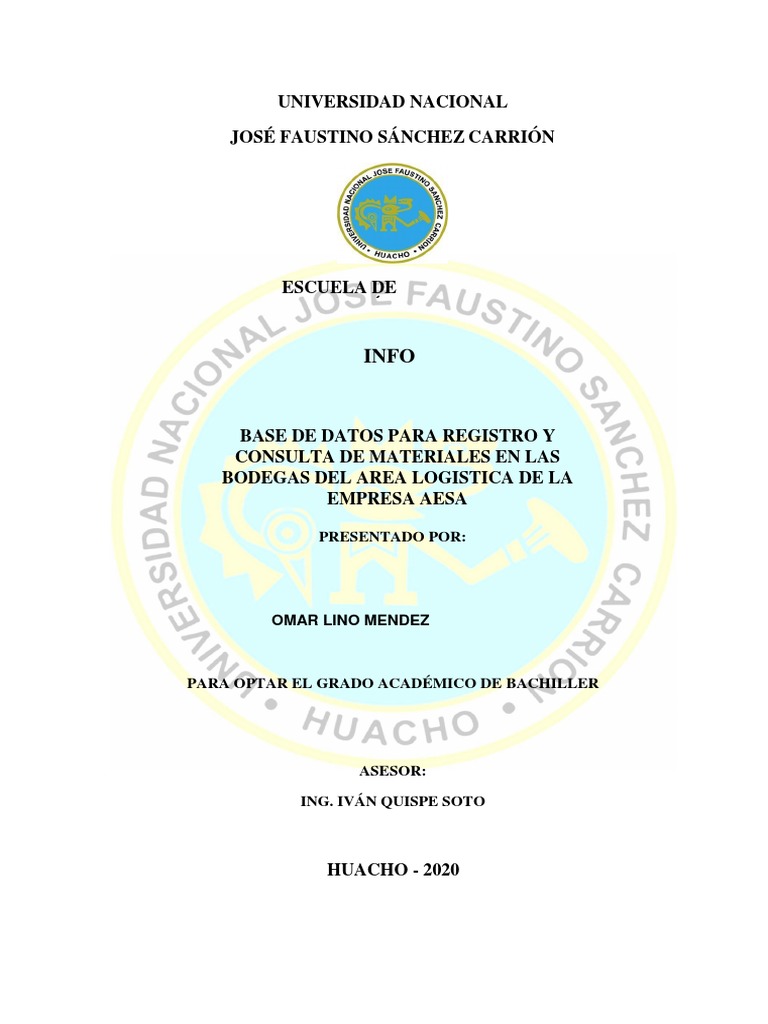 UNIVERSIDAD NACIONAL

JOSÉ FAUSTINO SÁNCHEZ CARRIÓN

UNIVERSIDAD NACIONAL JOSE FAUSTINO SANCHEZ CARRION • HUACHO •

ESCUELA DE

INFO

BASE DE DATOS PARA REGISTRO Y CONSULTA DE MATERIALES EN LAS BODEGAS DEL AREA LOGISTICA DE LA EMPRESA AESA

PRESENTADO POR:

OMAR LINO MENDEZ

PARA OPTAR EL GRADO ACADÉMICO DE BACHILLER

ASESOR:

ING. IVÁN QUISPE SOTO

HUACHO - 2020

UNIVERSIDAD NACIONAL JOSE FAUSTINO SANCHEZ CARRION • HUACHO •